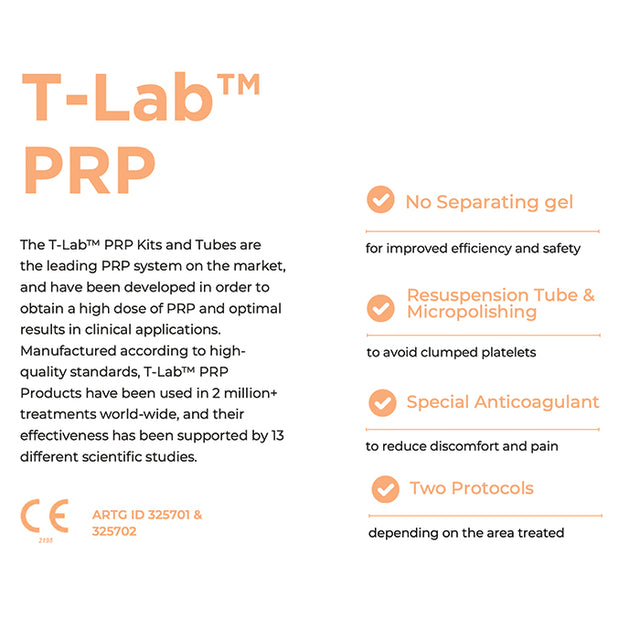 T-Lab™ PRP

The T-Lab™ PRP Kits and Tubes are the leading PRP system on the market, and have been developed in order to obtain a high dose of PRP and optimal results in clinical applications. Manufactured according to high-quality standards, T-Lab™ PRP Products have been used in 2 million+ treatments world-wide, and their effectiveness has been supported by 13 different scientific studies.

CE
2195

ARTG ID 325701 & 325702

No Separating gel

for improved efficiency and safety

Resuspension Tube & Micropolishing

to avoid clumped platelets

Special Anticoagulant

to reduce discomfort and pain

Two Protocols

depending on the area treated